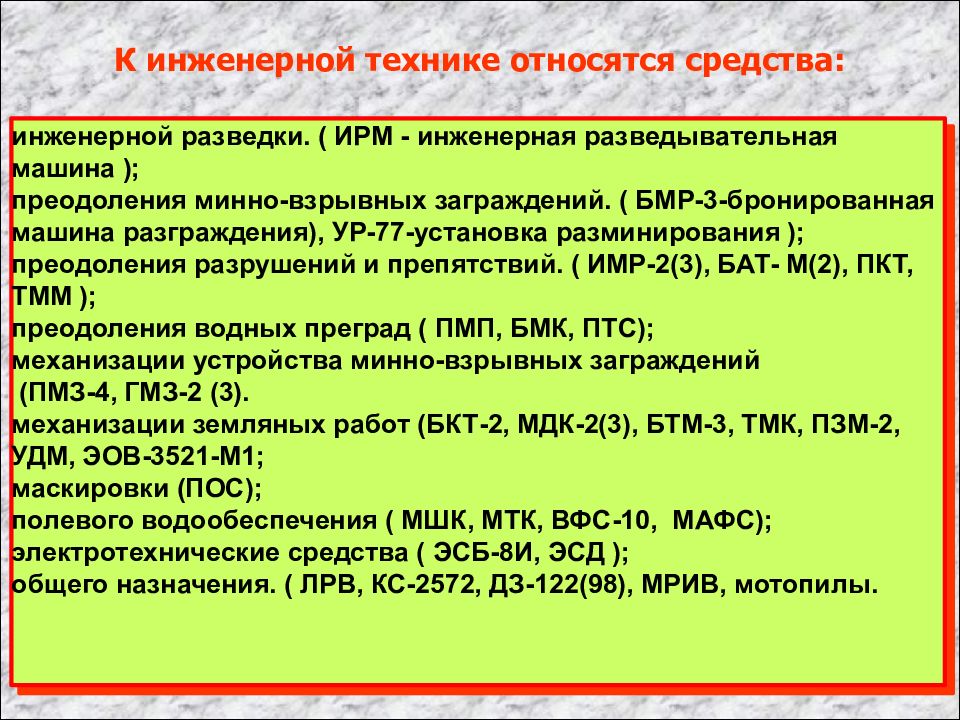 К инженерной технике относятся средства:

инженерной разведки. ( ИРМ - инженерная разведывательная машина );
преодоления минно-взрывных заграждений. ( БМР-3-бронированная машина разграждения), УР-77-установка разминирования );
преодоления разрушений и препятствий. ( ИМР-2(3), БАТ- М(2), ПКТ, ТММ );
преодоления водных преград ( ПМП, БМК, ПТС);
механизации устройства минно-взрывных заграждений (ПМЗ-4, ГМЗ-2 (3).
механизации земляных работ (БКТ-2, МДК-2(3), БТМ-3, ТМК, ПЗМ-2, УДМ, ЭОВ-3521-М1;
маскировки (ПОС);
полевого водообеспечения ( МШК, МТК, ВФС-10, МАФС);
электротехнические средства ( ЭСБ-8И, ЭСД );
общего назначения. ( ЛРВ, КС-2572, ДЗ-122(98), МРИВ, мотопилы.